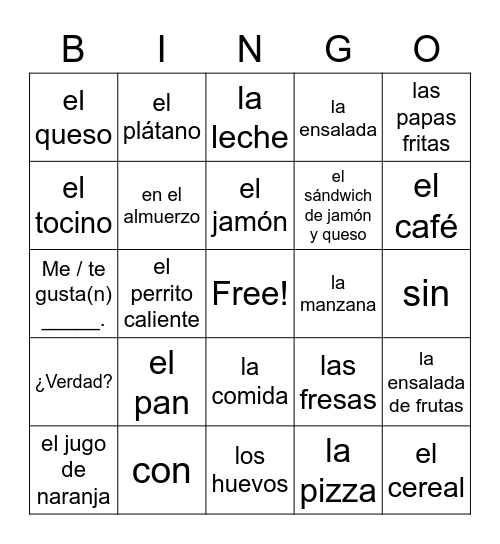 | B | I | N | G | O |
|---|---|---|---|---|
| el queso | el plátano | la leche | la ensalada | las papas fritas |
| el tocino | en el almuerzo | el jamón | el sándwich de jamón y queso | el café |
| Me / te gusta(n) _____. | el perrito caliente | Free! | la manzana | sin |
| ¿Verdad? | el pan | la comida | las fresas | la ensalada de frutas |
| el jugo de naranja | con | los huevos | la pizza | el cereal |